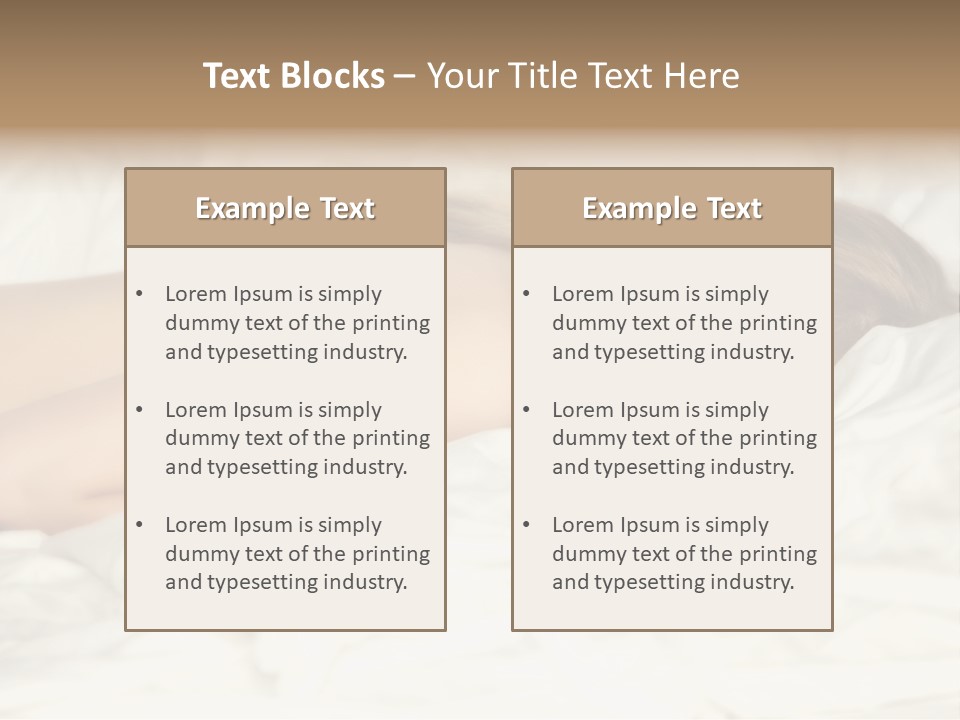 Text Blocks – Your Title Text Here

Example Text

• Lorem Ipsum is simply dummy text of the printing and typesetting industry.

• Lorem Ipsum is simply dummy text of the printing and typesetting industry.

• Lorem Ipsum is simply dummy text of the printing and typesetting industry.

Example Text

• Lorem Ipsum is simply dummy text of the printing and typesetting industry.

• Lorem Ipsum is simply dummy text of the printing and typesetting industry.

• Lorem Ipsum is simply dummy text of the printing and typesetting industry.